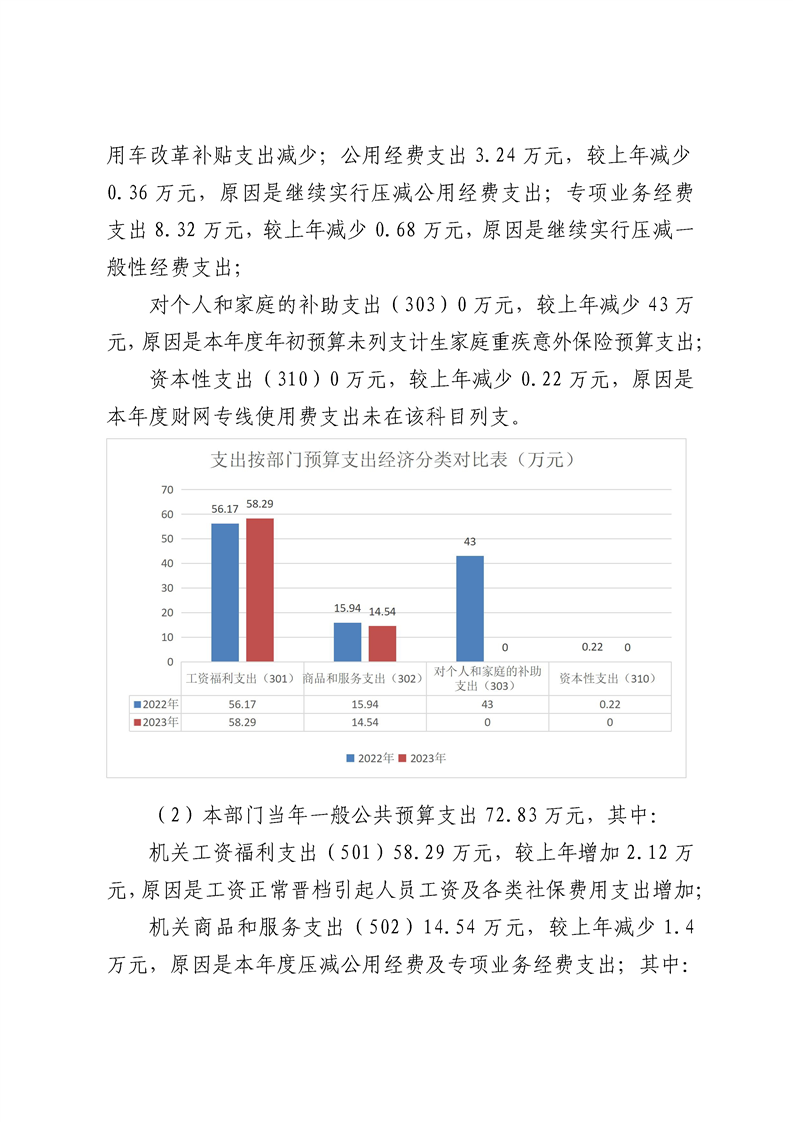 用车改革补贴支出减少；公用经费支出 3.24 万元，较上年减少 0.36 万元，原因是继续实行压减公用经费支出；专项业务经费支出 8.32 万元，较上年减少 0.68 万元，原因是继续实行压减一般性经费支出；

对个人和家庭的补助支出（303）0 万元，较上年减少 43 万元，原因是本年度年初预算未列支计生家庭重疾意外保险预算支出；

资本性支出（310）0 万元，较上年减少 0.22 万元，原因是本年度财网专线使用费支出未在该科目列支。

支出按部门预算支出经济分类对比表（万元）

70
60
50
40
30
20
10
0

56.17 58.29
15.94 14.54
43 0
0.22 0

| | 工资福利支出（301） | 商品和服务支出（302） | 对个人和家庭的补助支出（303） | 资本性支出（310） |
|---|---|---|---|---|
| 2022年 | 56.17 | 15.94 | 43 | 0.22 |
| 2023年 | 58.29 | 14.54 | 0 | 0 |

2022年 2023年

（2）本部门当年一般公共预算支出 72.83 万元，其中:

机关工资福利支出（501）58.29 万元，较上年增加 2.12 万元，原因是工资正常晋档引起人员工资及各类社保费用支出增加;

机关商品和服务支出（502）14.54 万元，较上年减少 1.4 万元，原因是本年度压减公用经费及专项业务经费支出；其中: